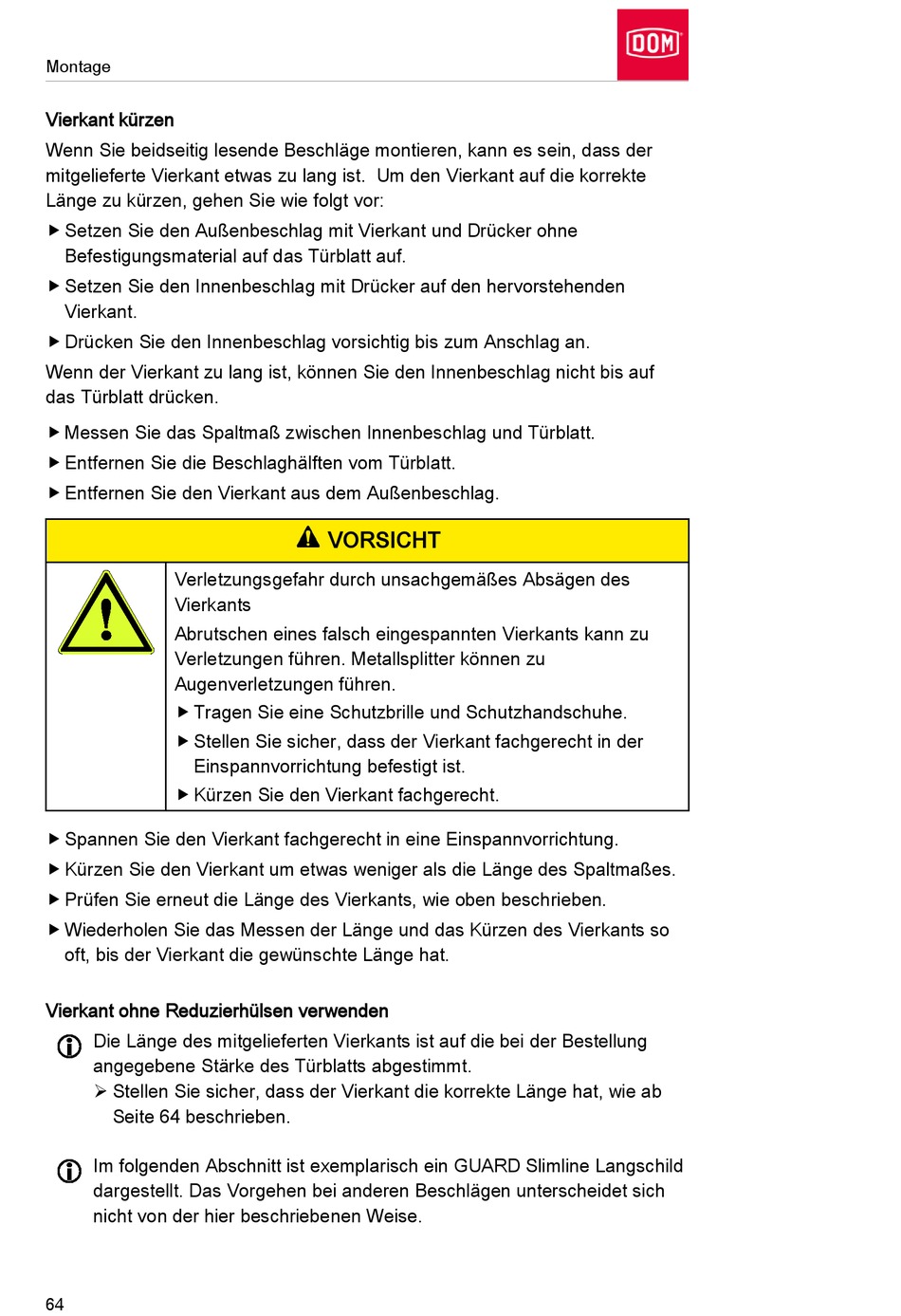 Montage

DOM

Vierkant kürzen

Wenn Sie beidseitig lesende Beschläge montieren, kann es sein, dass der mitgelieferte Vierkant etwas zu lang ist. Um den Vierkant auf die korrekte Länge zu kürzen, gehen Sie wie folgt vor:

▶ Setzen Sie den Außenbeschlag mit Vierkant und Drücker ohne Befestigungsmaterial auf das Türblatt auf.

▶ Setzen Sie den Innenbeschlag mit Drücker auf den hervorstehenden Vierkant.

▶ Drücken Sie den Innenbeschlag vorsichtig bis zum Anschlag an.

Wenn der Vierkant zu lang ist, können Sie den Innenbeschlag nicht bis auf das Türblatt drücken.

▶ Messen Sie das Spaltmaß zwischen Innenbeschlag und Türblatt.

▶ Entfernen Sie die Beschlaghälften vom Türblatt.

▶ Entfernen Sie den Vierkant aus dem Außenbeschlag.

VORSICHT

Verletzungsgefahr durch unsachgemäßes Absägen des Vierkants

Abrutschen eines falsch eingespannten Vierkants kann zu Verletzungen führen. Metallsplitter können zu Augenverletzungen führen.

▶ Tragen Sie eine Schutzbrille und Schutzhandschuhe.

▶ Stellen Sie sicher, dass der Vierkant fachgerecht in der Einspannvorrichtung befestigt ist.

▶ Kürzen Sie den Vierkant fachgerecht.

▶ Spannen Sie den Vierkant fachgerecht in eine Einspannvorrichtung.

▶ Kürzen Sie den Vierkant um etwas weniger als die Länge des Spaltmaßes.

▶ Prüfen Sie erneut die Länge des Vierkants, wie oben beschrieben.

▶ Wiederholen Sie das Messen der Länge und das Kürzen des Vierkants so oft, bis der Vierkant die gewünschte Länge hat.

Vierkant ohne Reduzierhülsen verwenden

Die Länge des mitgelieferten Vierkants ist auf die bei der Bestellung angegebene Stärke des Türblatts abgestimmt.

➢ Stellen Sie sicher, dass der Vierkant die korrekte Länge hat, wie ab Seite 64 beschrieben.

Im folgenden Abschnitt ist exemplarisch ein GUARD Slimline Langschild dargestellt. Das Vorgehen bei anderen Beschlägen unterscheidet sich nicht von der hier beschriebenen Weise.

64